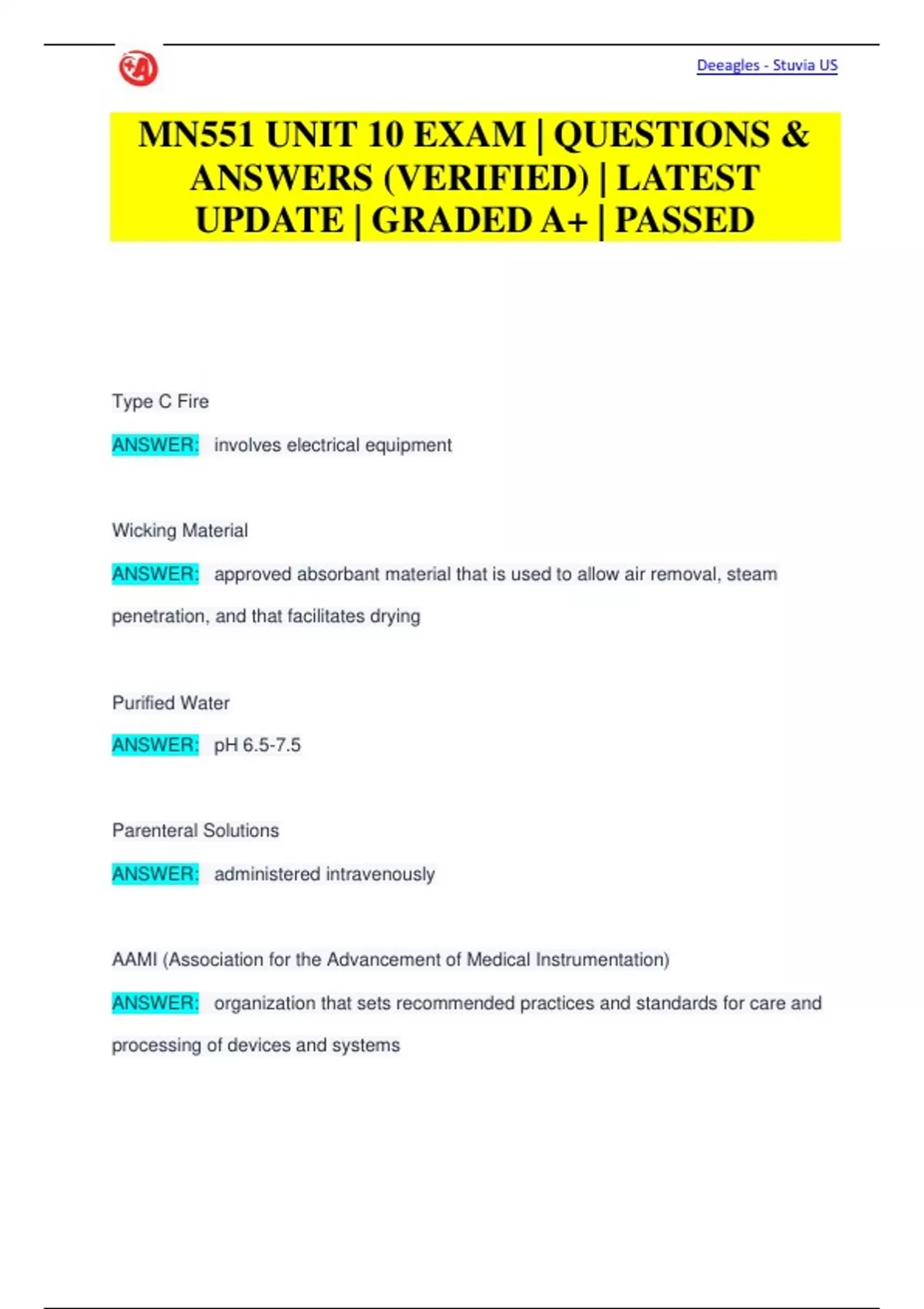 Deeagles - Stuvia US

MN551 UNIT 10 EXAM | QUESTIONS & ANSWERS (VERIFIED) | LATEST UPDATE | GRADED A+ | PASSED

Type C Fire

ANSWER: involves electrical equipment

Wicking Material

ANSWER: approved absorbant material that is used to allow air removal, steam penetration, and that facilitates drying

Purified Water

ANSWER: pH 6.5-7.5

Parenteral Solutions

ANSWER: administered intravenously

AAMI (Association for the Advancement of Medical Instrumentation)

ANSWER: organization that sets recommended practices and standards for care and processing of devices and systems